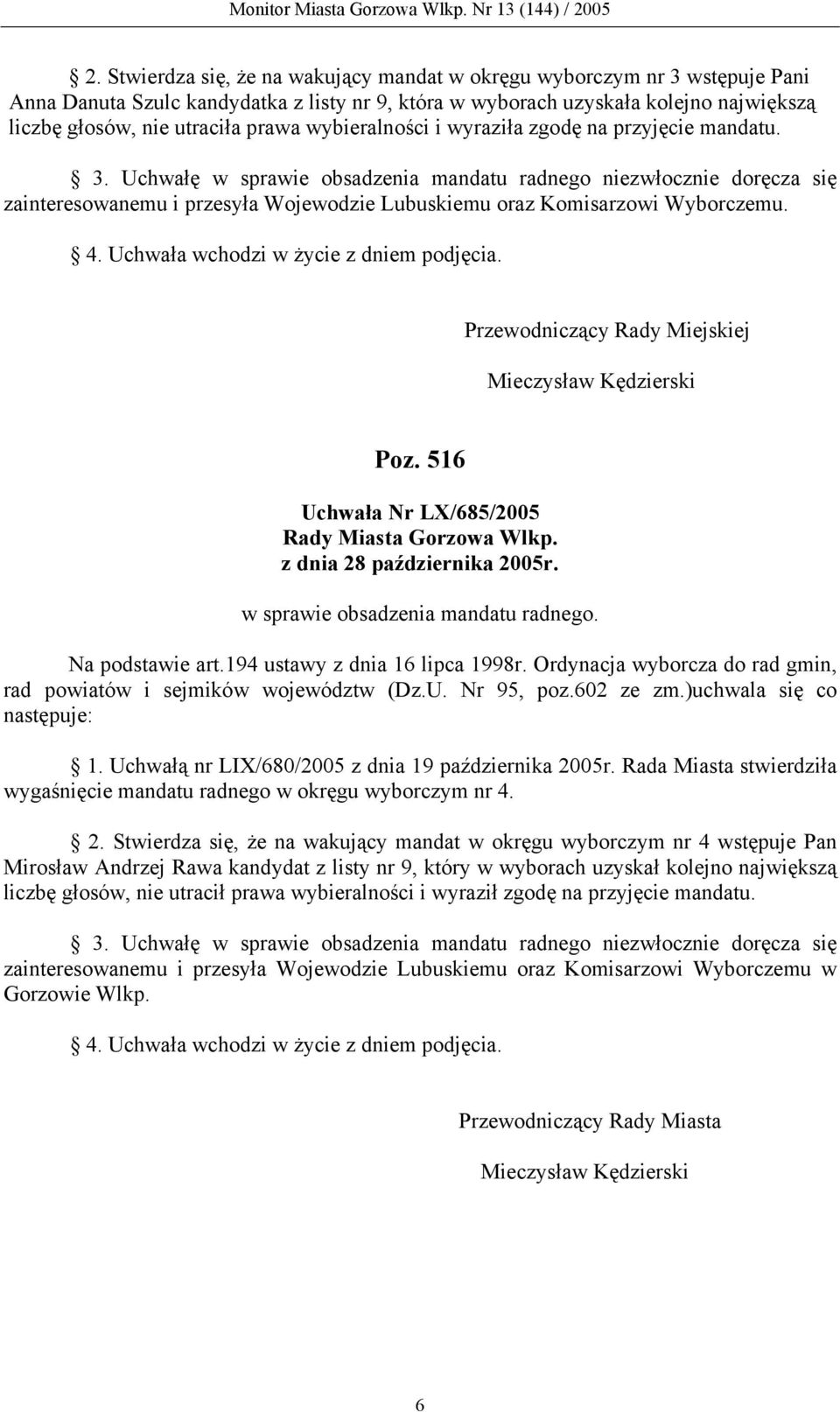 Monitor Miasta Gorzowa Wlkp. Nr 13 (144) / 2005

2. Stwierdza się, że na wakujący mandat w okręgu wyborczym nr 3 wstępuje Pani Anna Danuta Szulc kandydatka z listy nr 9, która w wyborach uzyskała kolejno największą liczbę głosów, nie utraciła prawa wybieralności i wyraziła zgodę na przyjęcie mandatu.

3. Uchwałę w sprawie obsadzenia mandatu radnego niezwłocznie doręcza się zainteresowanemu i przesyła Wojewodzie Lubuskiemu oraz Komisarzowi Wyborczemu.

4. Uchwała wchodzi w życie z dniem podjęcia.

Przewodniczący Rady Miejskiej

Mieczysław Kędzierski

Poz. 516

Uchwała Nr LX/685/2005
Rady Miasta Gorzowa Wlkp.
z dnia 28 października 2005r.

w sprawie obsadzenia mandatu radnego.

Na podstawie art.194 ustawy z dnia 16 lipca 1998r. Ordynacja wyborcza do rad gmin, rad powiatów i sejmików województw (Dz.U. Nr 95, poz.602 ze zm.)uchwala się co następuje:

1. Uchwałą nr LIX/680/2005 z dnia 19 października 2005r. Rada Miasta stwierdziła wygaśnięcie mandatu radnego w okręgu wyborczym nr 4.

2. Stwierdza się, że na wakujący mandat w okręgu wyborczym nr 4 wstępuje Pan Mirosław Andrzej Rawa kandydat z listy nr 9, który w wyborach uzyskał kolejno największą liczbę głosów, nie utracił prawa wybieralności i wyraził zgodę na przyjęcie mandatu.

3. Uchwałę w sprawie obsadzenia mandatu radnego niezwłocznie doręcza się zainteresowanemu i przesyła Wojewodzie Lubuskiemu oraz Komisarzowi Wyborczemu w Gorzowie Wlkp.

4. Uchwała wchodzi w życie z dniem podjęcia.

Przewodniczący Rady Miasta

Mieczysław Kędzierski

6